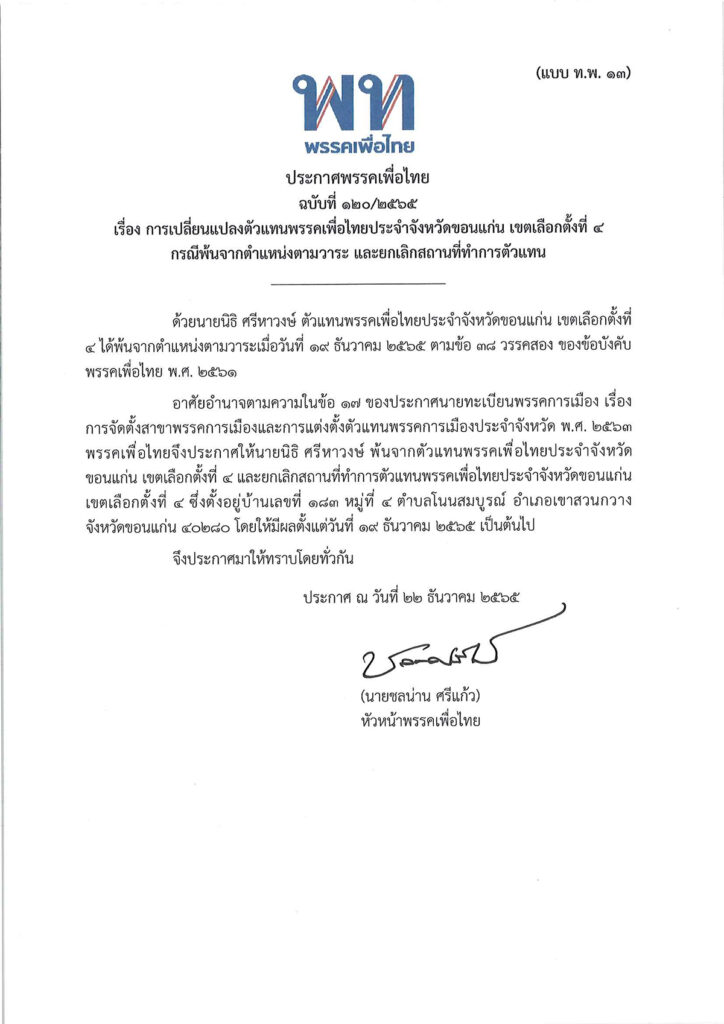 (แบบ ท.พ. ๑๓)

พท
พรรคเพื่อไทย

ประกาศพรรคเพื่อไทย
ฉบับที่ ๑๒๐/๒๕๖๕
เรื่อง การเปลี่ยนแปลงตัวแทนพรรคเพื่อไทยประจำจังหวัดขอนแก่น เขตเลือกตั้งที่ ๔
กรณีพ้นจากตำแหน่งตามวาระ และยกเลิกสถานที่ทำการตัวแทน

ด้วยนายนิธิ ศรีหาวงษ์ ตัวแทนพรรคเพื่อไทยประจำจังหวัดขอนแก่น เขตเลือกตั้งที่ ๔ ได้พ้นจากตำแหน่งตามวาระเมื่อวันที่ ๑๙ ธันวาคม ๒๕๖๕ ตามข้อ ๓๘ วรรคสอง ของข้อบังคับพรรคเพื่อไทย พ.ศ. ๒๕๖๑

อาศัยอำนาจตามความในข้อ ๑๗ ของประกาศนายทะเบียนพรรคการเมือง เรื่อง การจัดตั้งสาขาพรรคการเมืองและการแต่งตั้งตัวแทนพรรคการเมืองประจำจังหวัด พ.ศ. ๒๕๖๓ พรรคเพื่อไทยจึงประกาศให้นายนิธิ ศรีหาวงษ์ พ้นจากตัวแทนพรรคเพื่อไทยประจำจังหวัดขอนแก่น เขตเลือกตั้งที่ ๔ และยกเลิกสถานที่ทำการตัวแทนพรรคเพื่อไทยประจำจังหวัดขอนแก่น เขตเลือกตั้งที่ ๔ ซึ่งตั้งอยู่บ้านเลขที่ ๑๘๓ หมู่ที่ ๔ ตำบลโนนสมบูรณ์ อำเภอเขาสวนกวาง จังหวัดขอนแก่น ๔๐๒๘๐ โดยให้มีผลตั้งแต่วันที่ ๑๙ ธันวาคม ๒๕๖๕ เป็นต้นไป

จึงประกาศมาให้ทราบโดยทั่วกัน

ประกาศ ณ วันที่ ๒๒ ธันวาคม ๒๕๖๕

(นายชลน่าน ศรีแก้ว)
หัวหน้าพรรคเพื่อไทย